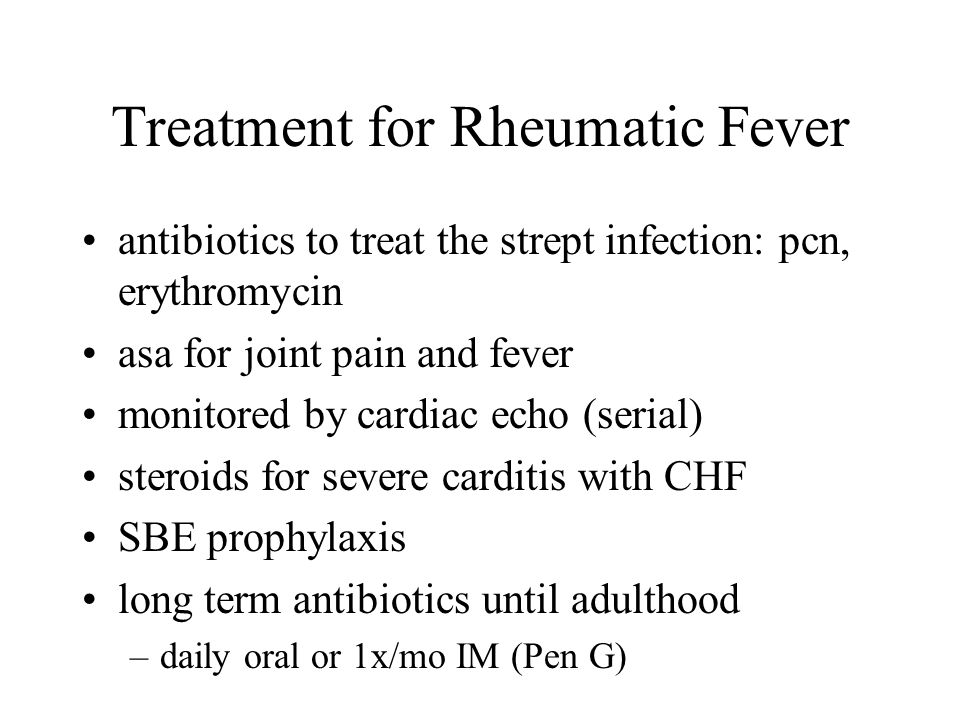 Treatment for Rheumatic Fever

• antibiotics to treat the strept infection: pcn, erythromycin
• asa for joint pain and fever
• monitored by cardiac echo (serial)
• steroids for severe carditis with CHF
• SBE prophylaxis
• long term antibiotics until adulthood
– daily oral or 1x/mo IM (Pen G)